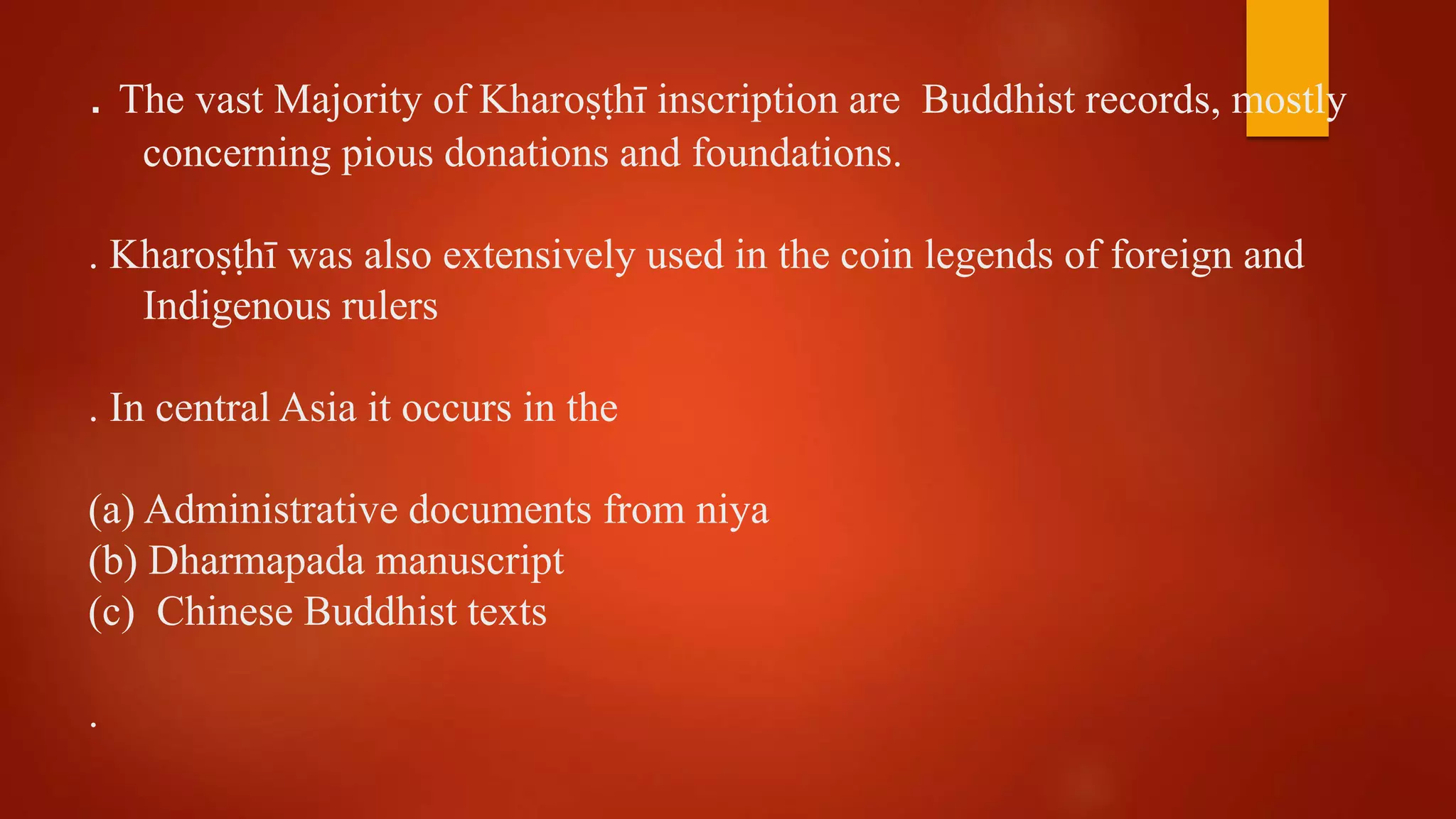 . The vast Majority of Kharoṣṭhī inscription are Buddhist records, mostly concerning pious donations and foundations.

. Kharoṣṭhī was also extensively used in the coin legends of foreign and Indigenous rulers

. In central Asia it occurs in the

(a) Administrative documents from niya
(b) Dharmapada manuscript
(c) Chinese Buddhist texts

.